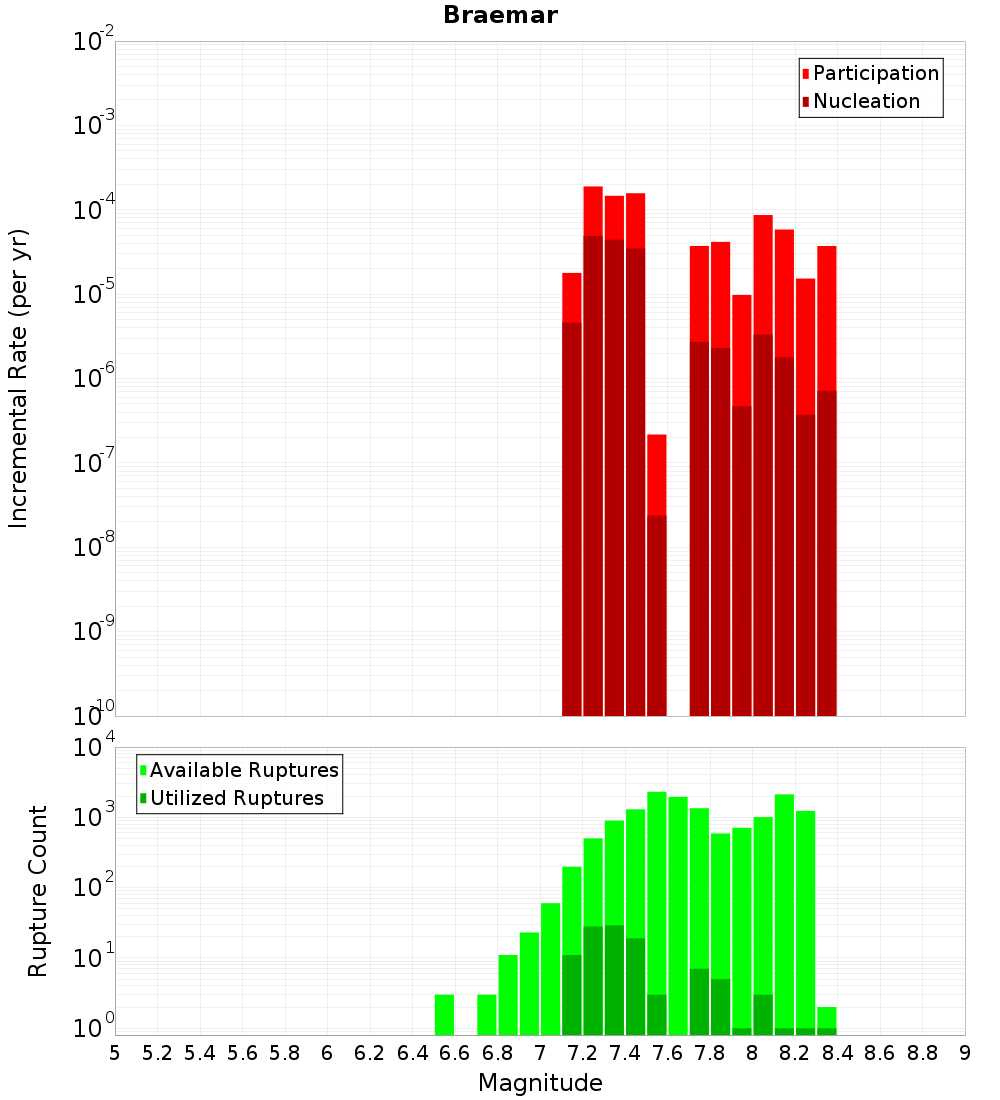 Braemar

Participation
Nucleation

Incremental Rate (per yr)

$10^{-2}$
$10^{-3}$
$10^{-4}$
$10^{-5}$
$10^{-6}$
$10^{-7}$
$10^{-8}$
$10^{-9}$
$10^{-10}$

Available Ruptures
Utilized Ruptures

Rupture Count

$10^{4}$
$10^{3}$
$10^{2}$
$10^{1}$
$10^{0}$

5 5.2 5.4 5.6 5.8 6 6.2 6.4 6.6 6.8 7 7.2 7.4 7.6 7.8 8 8.2 8.4 8.6 8.8 9

Magnitude